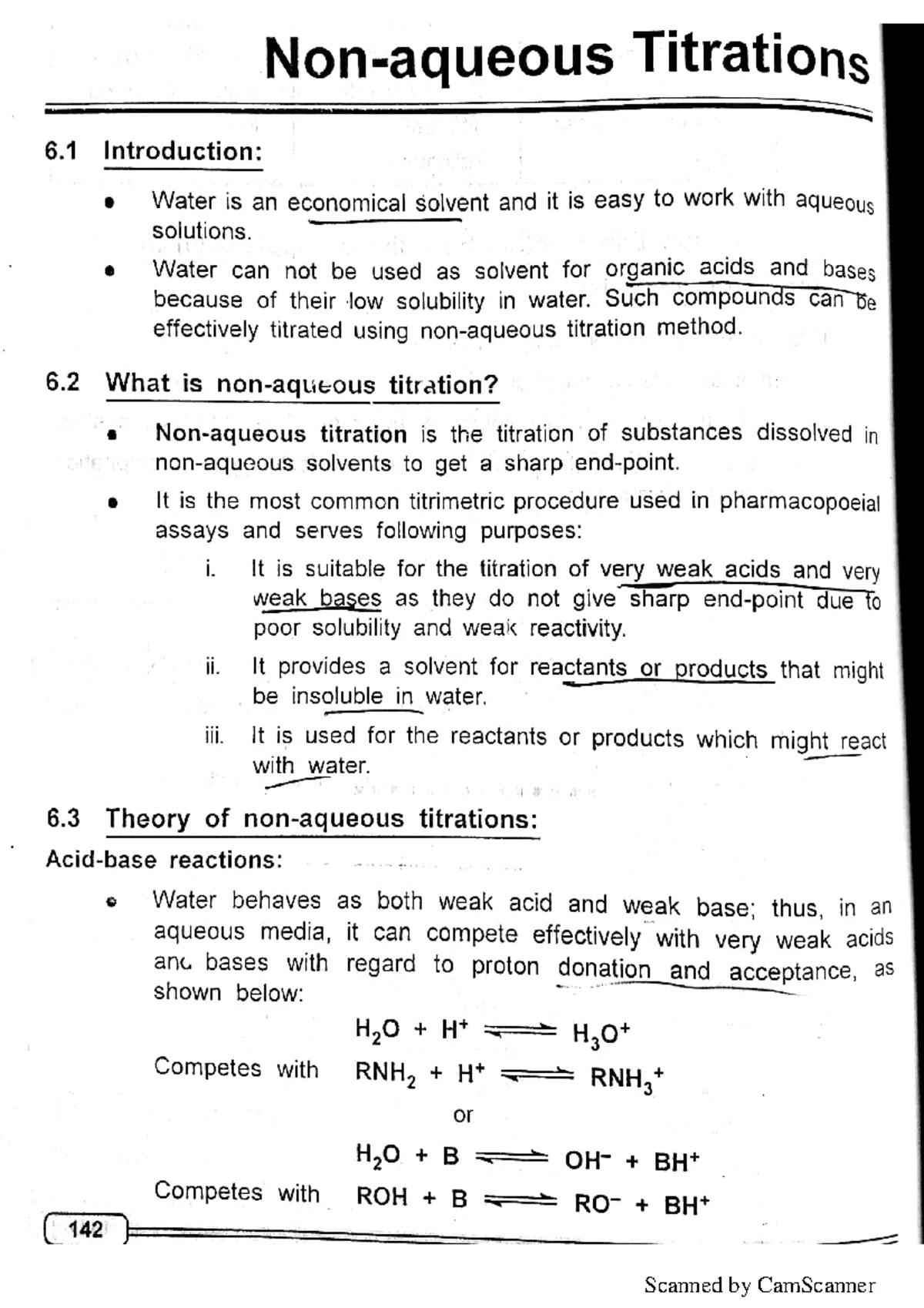 Non-aqueous Titrations

6.1 Introduction:

• Water is an economical solvent and it is easy to work with aqueous solutions.

• Water can not be used as solvent for organic acids and bases because of their low solubility in water. Such compounds can be effectively titrated using non-aqueous titration method.

6.2 What is non-aqueous titration?

• Non-aqueous titration is the titration of substances dissolved in non-aqueous solvents to get a sharp end-point.

• It is the most common titrimetric procedure used in pharmacopoeial assays and serves following purposes:

i. It is suitable for the titration of very weak acids and very weak bases as they do not give sharp end-point due to poor solubility and weak reactivity.

ii. It provides a solvent for reactants or products that might be insoluble in water.

iii. It is used for the reactants or products which might react with water.

6.3 Theory of non-aqueous titrations:

Acid-base reactions:

• Water behaves as both weak acid and weak base; thus, in an aqueous media, it can compete effectively with very weak acids and bases with regard to proton donation and acceptance, as shown below:

$H_2O + H^+ \rightleftharpoons H_3O^+$

Competes with $RNH_2 + H^+ \rightleftharpoons RNH_3^+$

or

$H_2O + B \rightleftharpoons OH^- + BH^+$

Competes with $ROH + B \rightleftharpoons RO^- + BH^+$

142

Scanned by CamScanner